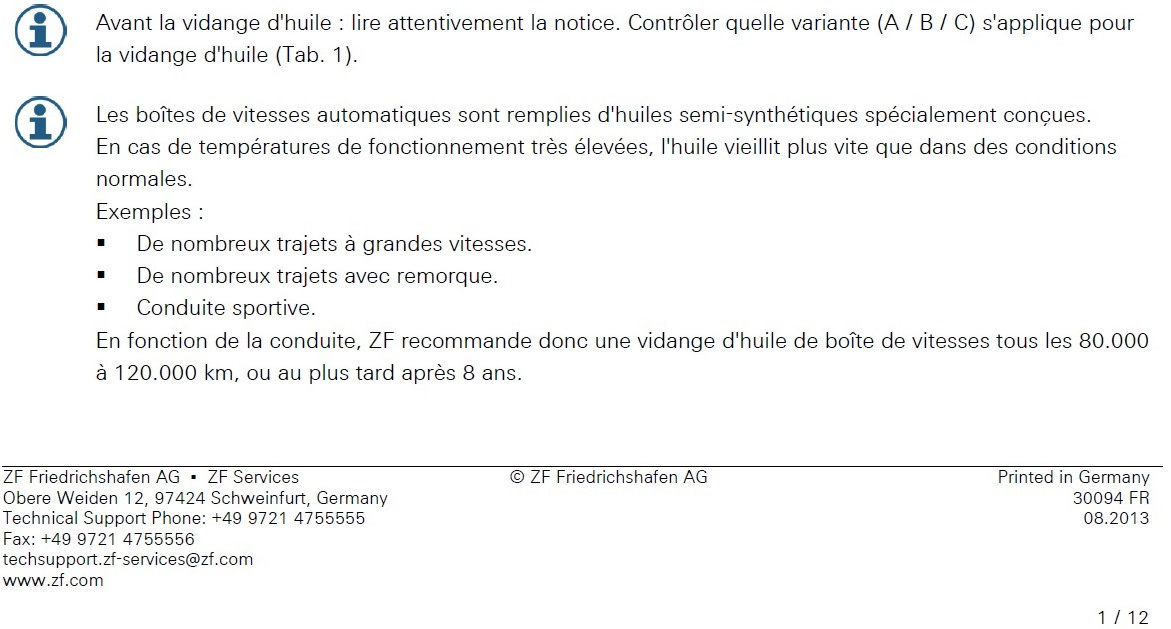 Avant la vidange d'huile : lire attentivement la notice. Contrôler quelle variante (A / B / C) s'applique pour la vidange d'huile (Tab. 1).

Les boîtes de vitesses automatiques sont remplies d'huiles semi-synthétiques spécialement conçues.
En cas de températures de fonctionnement très élevées, l'huile vieillit plus vite que dans des conditions normales.
Exemples :
• De nombreux trajets à grandes vitesses.
• De nombreux trajets avec remorque.
• Conduite sportive.
En fonction de la conduite, ZF recommande donc une vidange d'huile de boîte de vitesses tous les 80.000 à 120.000 km, ou au plus tard après 8 ans.

ZF Friedrichshafen AG • ZF Services
Obere Weiden 12, 97424 Schweinfurt, Germany
Technical Support Phone: +49 9721 4755555
Fax: +49 9721 4755556
techsupport.zf-services@zf.com
www.zf.com

© ZF Friedrichshafen AG

Printed in Germany
30094 FR
08.2013

1 / 12